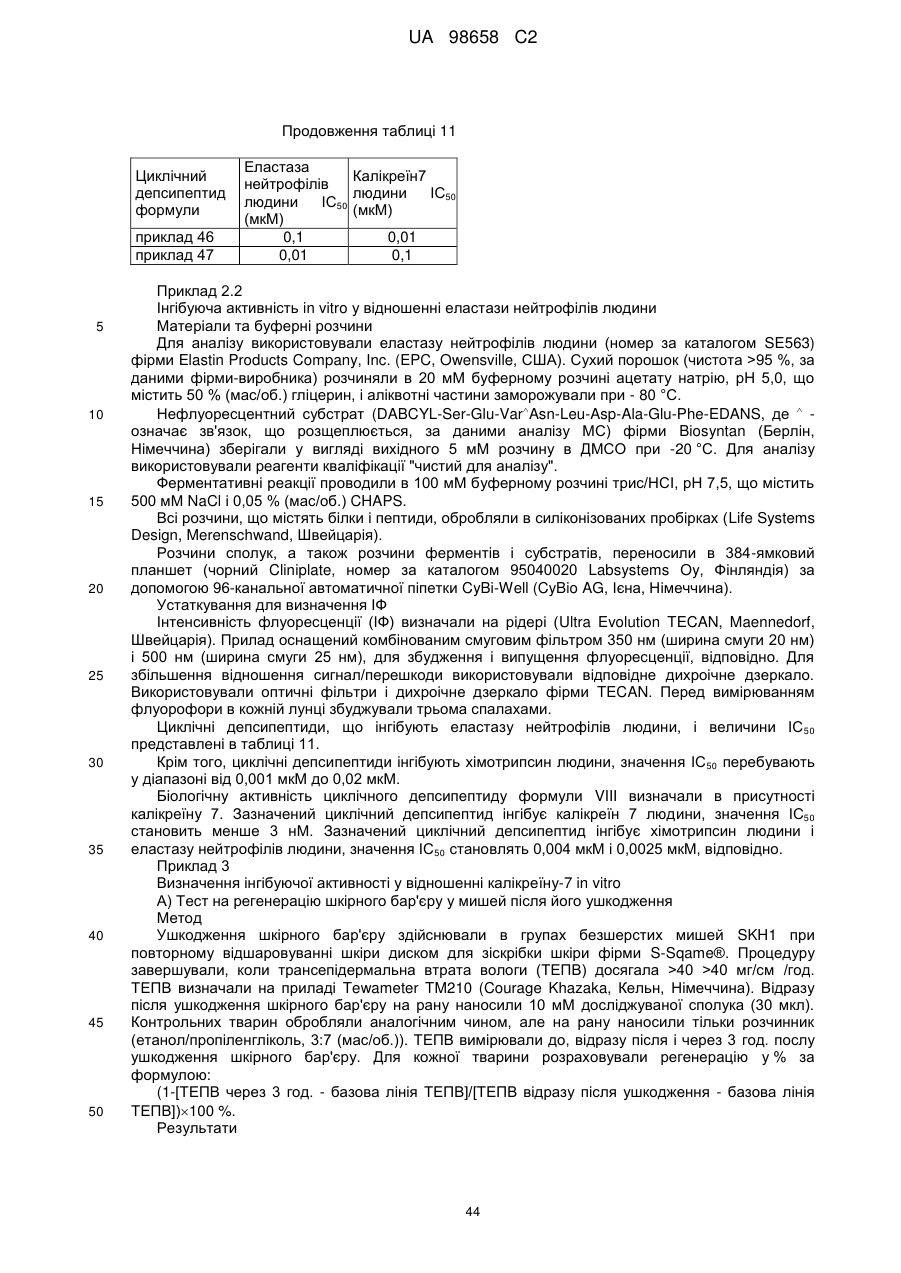 UA 98658 C2

Продовження таблиці 11

| Циклічний депсипептид формули | Еластаза нейтрофілів людини $IC_{50}$ (мкМ) | Калікреїн7 людини $IC_{50}$ (мкМ) |
|---|---|---|
| приклад 46 | 0,1 | 0,01 |
| приклад 47 | 0,01 | 0,1 |

Приклад 2.2
Інгібуюча активність in vitro у відношенні еластази нейтрофілів людини
5 Матеріали та буферні розчини
Для аналізу використовували еластазу нейтрофілів людини (номер за каталогом SE563) фірми Elastin Products Company, Inc. (EPC, Owensville, США). Сухий порошок (чистота >95 %, за даними фірми-виробника) розчиняли в 20 мМ буферному розчині ацетату натрію, pH 5,0, що містить 50 % (мас/об.) гліцерин, і аліквотні частини заморожували при - 80 °C.
10 Нефлуоресцентний субстрат (DABCYL-Ser-Glu-Var^Asn-Leu-Asp-Ala-Glu-Phe-EDANS, де ^ - означає зв'язок, що розщеплюється, за даними аналізу МС) фірми Biosyntan (Берлін, Німеччина) зберігали у вигляді вихідного 5 мМ розчину в ДМСО при -20 °C. Для аналізу використовували реагенти кваліфікації "чистий для аналізу".
Ферментативні реакції проводили в 100 мМ буферному розчині трис/HCl, pH 7,5, що містить 15 500 мМ NaCl і 0,05 % (мас/об.) CHAPS.
Всі розчини, що містять білки і пептиди, обробляли в силіконізованих пробірках (Life Systems Design, Merenschwand, Швейцарія).
Розчини сполук, а також розчини ферментів і субстратів, переносили в 384-ямковий планшет (чорний Cliniplate, номер за каталогом 95040020 Labsystems Oy, Фінляндія) за 20 допомогою 96-канальної автоматичної піпетки CyBi-Well (CyBio AG, Ієна, Німеччина).
Устаткування для визначення ІФ
Інтенсивність флуоресценції (ІФ) визначали на рідері (Ultra Evolution TECAN, Maennedorf, Швейцарія). Прилад оснащений комбінованим смуговим фільтром 350 нм (ширина смуги 20 нм) і 500 нм (ширина смуги 25 нм), для збудження і випущення флуоресценції, відповідно. Для 25 збільшення відношення сигнал/перешкоди використовували відповідне дихроїчне дзеркало. Використовували оптичні фільтри і дихроїчне дзеркало фірми TECAN. Перед вимірюванням флуорофори в кожній лунці збуджували трьома спалахами.
Циклічні депсипептиди, що інгібують еластазу нейтрофілів людини, і величини $IC_{50}$ представлені в таблиці 11.
30 Крім того, циклічні депсипептиди інгібують хімотрипсин людини, значення $IC_{50}$ перебувають у діапазоні від 0,001 мкМ до 0,02 мкМ.
Біологічну активність циклічного депсипептиду формули VIII визначали в присутності калікреїну 7. Зазначений циклічний депсипептид інгібує калікреїн 7 людини, значення $IC_{50}$ становить менше 3 нМ. Зазначений циклічний депсипептид інгібує хімотрипсин людини і 35 еластазу нейтрофілів людини, значення $IC_{50}$ становлять 0,004 мкМ і 0,0025 мкМ, відповідно.
Приклад 3
Визначення інгібуючої активності у відношенні калікреїну-7 in vitro
А) Тест на регенерацію шкірного бар'єру у мишей після його ушкодження
Метод
40 Ушкодження шкірного бар'єру здійснювали в групах безшерстих мишей SKH1 при повторному відшаровуванні шкіри диском для зіскрібки шкіри фірми S-Sqame®. Процедуру завершували, коли трансепідермальна втрата вологи (ТЕПВ) досягала >40 >40 мг/см /год. ТЕПВ визначали на приладі Tewameter TM210 (Courage Khazaka, Кельн, Німеччина). Відразу після ушкодження шкірного бар'єру на рану наносили 10 мМ досліджуваної сполука (30 мкл).
45 Контрольних тварин обробляли аналогічним чином, але на рану наносили тільки розчинник (етанол/пропіленгліколь, 3:7 (мас/об.)). ТЕПВ вимірювали до, відразу після і через 3 год. послу ушкодження шкірного бар'єру. Для кожної тварини розраховували регенерацію у % за формулою:
(1-[ТЕПВ через 3 год. - базова лінія ТЕПВ]/[ТЕПВ відразу після ушкодження - базова лінія 50 ТЕПВ])×100 %.
Результати

44